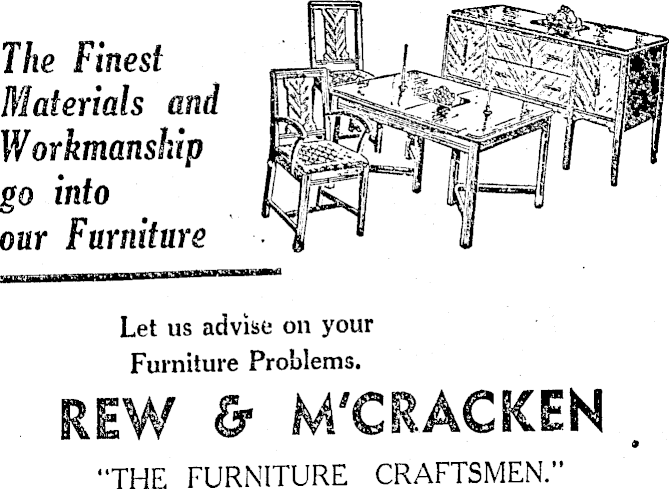 The Finest Materials and Workmanship go into our Furniture

Let us advise on your Furniture Problems.

REW & M'CRACKEN

"THE FURNITURE CRAFTSMEN."